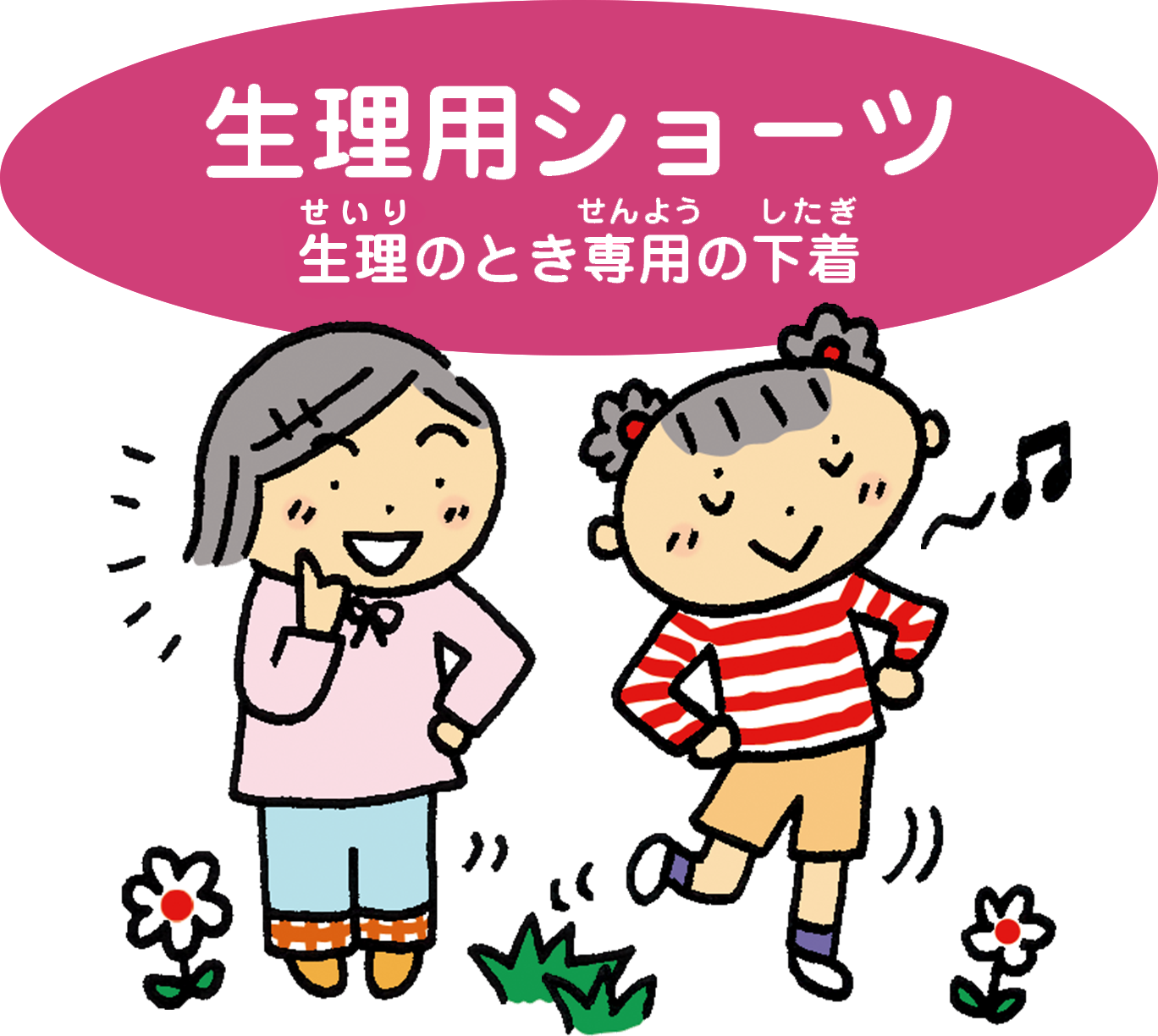 生理用ショーツ

せいり　せんよう　したぎ
生理のとき専用の下着